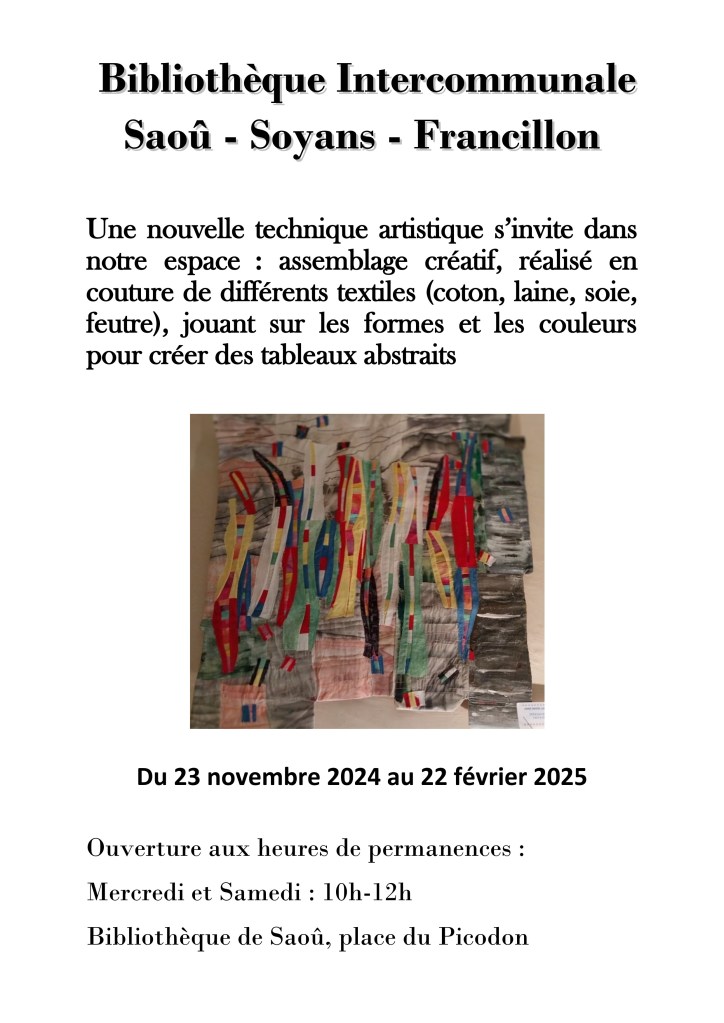 Bibliothèque Intercommunale
Saoû - Soyans - Francillon

Une nouvelle technique artistique s'invite dans notre espace : assemblage créatif, réalisé en couture de différents textiles (coton, laine, soie, feutre), jouant sur les formes et les couleurs pour créer des tableaux abstraits

Du 23 novembre 2024 au 22 février 2025

Ouverture aux heures de permanences :

Mercredi et Samedi : 10h-12h

Bibliothèque de Saoû, place du Picodon